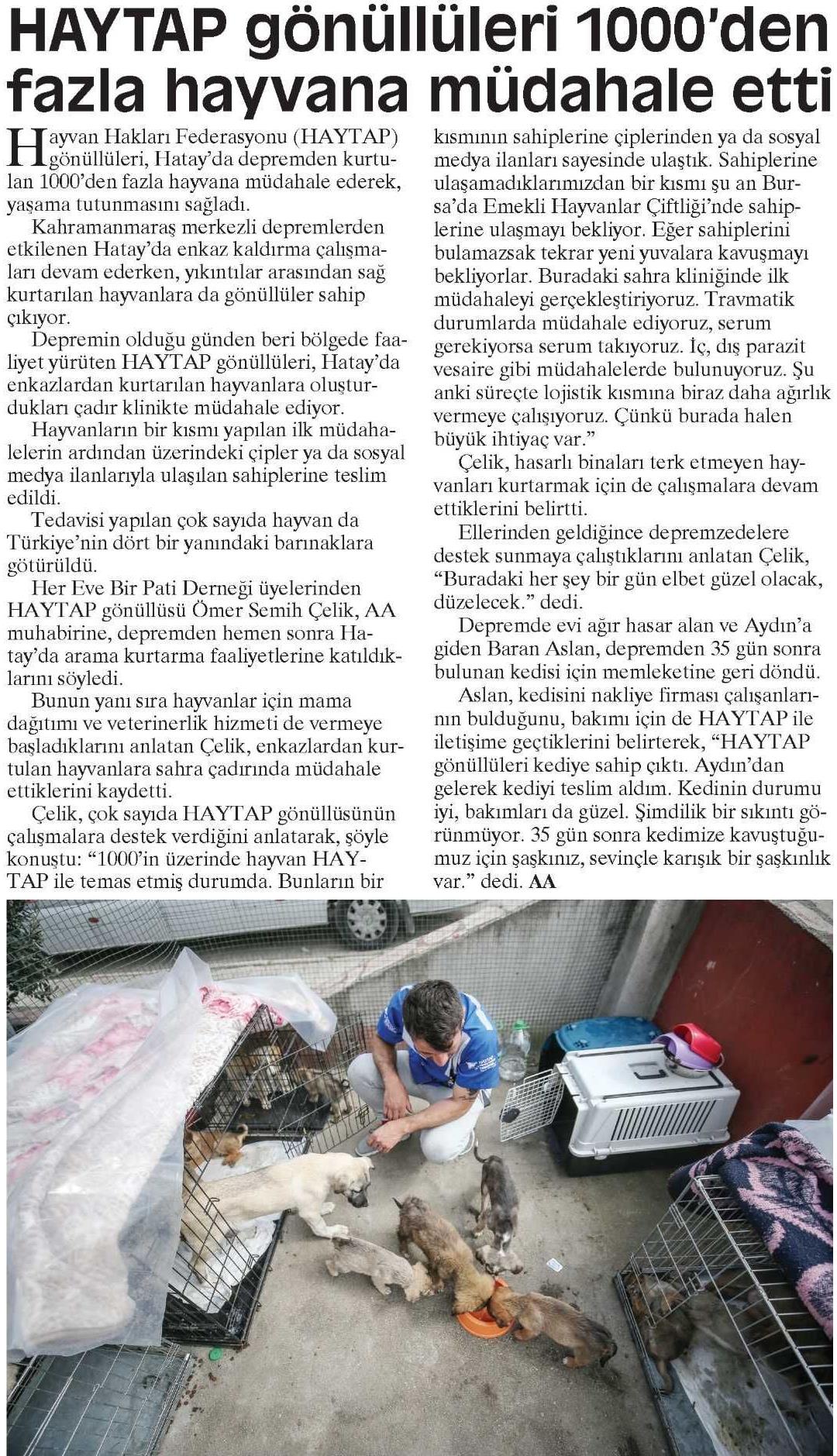 HAYTAP gönüllüleri 1000'den fazla hayvana müdahale etti

Hayvan Hakları Federasyonu (HAYTAP) gönüllüleri, Hatay'da depremden kurtulan 1000'den fazla hayvana müdahale ederek, yaşama tutunmasını sağladı.

Kahramanmaraş merkezli depremlerden etkilenen Hatay'da enkaz kaldırma çalışmaları devam ederken, yıkıntılar arasından sağ kurtarılan hayvanlara da gönüllüler sahip çıkıyor.

Depremin olduğu günden beri bölgede faaliyet yürüten HAYTAP gönüllüleri, Hatay'da enkazlardan kurtarılan hayvanlara oluşturdukları çadır klinikte müdahale ediyor.

Hayvanların bir kısmı yapılan ilk müdahalelerin ardından üzerindeki çipler ya da sosyal medya ilanlarıyla ulaşılan sahiplerine teslim edildi.

Tedavisi yapılan çok sayıda hayvan da Türkiye'nin dört bir yanındaki barınaklara götürüldü.

Her Eve Bir Pati Derneği üyelerinden HAYTAP gönüllüsü Ömer Semih Çelik, AA muhabirine, depremden hemen sonra Hatay'da arama kurtarma faaliyetlerine katıldıklarını söyledi.

Bunun yanı sıra hayvanlar için mama dağıtımı ve veterinerlik hizmeti de vermeye başladıklarını anlatan Çelik, enkazlardan kurtulan hayvanlara sahra çadırında müdahale ettiklerini kaydetti.

Çelik, çok sayıda HAYTAP gönüllüsünün çalışmalara destek verdiğini anlatarak, şöyle konuştu: "1000'in üzerinde hayvan HAYTAP ile temas etmiş durumda. Bunların bir kısmının sahiplerine çiplerinden ya da sosyal medya ilanları sayesinde ulaştık. Sahiplerine ulaşamadıklarımızdan bir kısmı şu an Bursa'da Emekli Hayvanlar Çiftliği'nde sahiplerine ulaşmayı bekliyor. Eğer sahiplerini bulamazsak tekrar yeni yuvalara kavuşmayı bekliyorlar. Buradaki sahra kliniğinde ilk müdahaleyi gerçekleştiriyoruz. Travmatik durumlarda müdahale ediyoruz, serum gerekiyorsa serum takıyoruz. İç, dış parazit vesaire gibi müdahalelerde bulunuyoruz. Şu anki süreçte lojistik kısmına biraz daha ağırlık vermeye çalışıyoruz. Çünkü burada halen büyük ihtiyaç var."

Çelik, hasarlı binaları terk etmeyen hayvanları kurtarmak için de çalışmalara devam ettiklerini belirtti.

Ellerinden geldiğince depremzedelere destek sunmaya çalıştıklarını anlatan Çelik, "Buradaki her şey bir gün elbet güzel olacak, düzelecek." dedi.

Depremde evi ağır hasar alan ve Aydın'a giden Baran Aslan, depremden 35 gün sonra bulunan kedisi için memleketine geri döndü.

Aslan, kedisini nakliye firması çalışanlarının bulduğunu, bakımı için de HAYTAP ile iletişime geçtiklerini belirterek, "HAYTAP gönüllüleri kediye sahip çıktı. Aydın'dan gelerek kediyi teslim aldım. Kedinin durumu iyi, bakımları da güzel. Şimdilik bir sıkıntı görünmüyor. 35 gün sonra kedimize kavuştuğumuz için şaşkınız, sevinçle karışık bir şaşkınlık var." dedi. AA